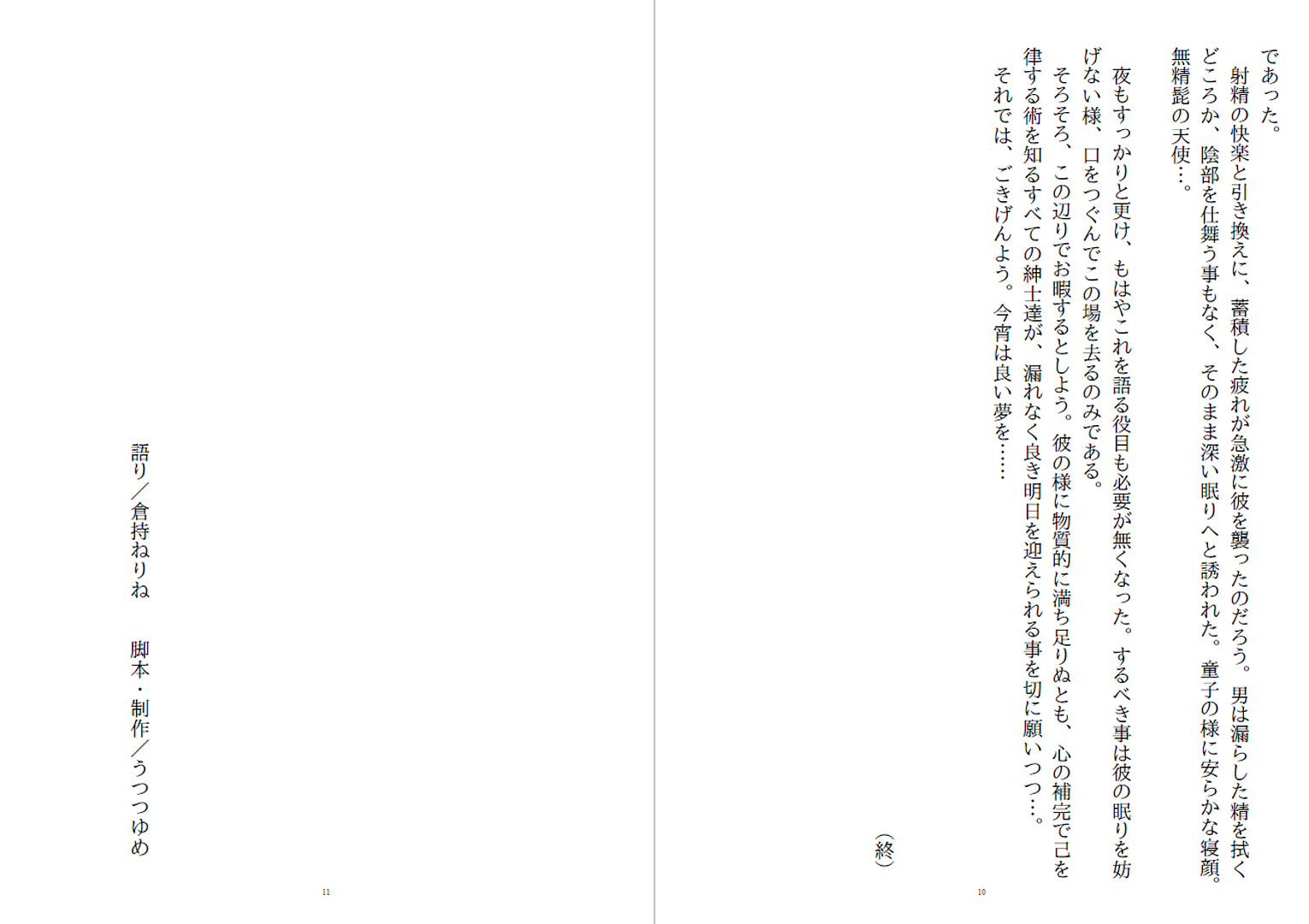 であった。

射精の快楽と引き換えに、蓄積した疲れが急激に彼を襲ったのだろう。男は漏らした精を拭くどころか、陰部を仕舞う事もなく、そのまま深い眠りへと誘われた。童子の様に安らかな寝顔。無精髭の天使…。

夜もすっかりと更け、もはやこれを語る役目も必要が無くなった。するべき事は彼の眠りを妨げない様、口をつぐんでこの場を去るのみである。

そろそろ、この辺りでお暇するとしよう。彼の様に物質的に満ち足りぬとも、心の補完で己を律する術を知るすべての紳士達が、漏れなく良き明日を迎えられる事を切に願いつつ…。

それでは、ごきげんよう。今宵は良い夢を……

（終）

10

語り／倉持ねりね　脚本・制作／うつつゆめ

11